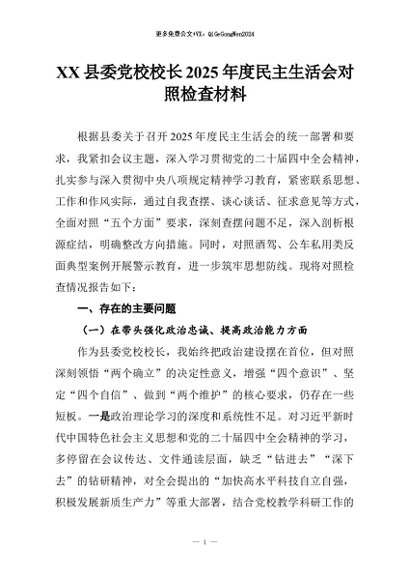 更多免费公文+VX：QiGeGongWen2024

XX 县委党校校长 2025 年度民主生活会对照检查材料

根据县委关于召开 2025 年度民主生活会的统一部署和要求，我紧扣会议主题，深入学习贯彻党的二十届四中全会精神，扎实参与深入贯彻中央八项规定精神学习教育，紧密联系思想、工作和作风实际，通过自我查摆、谈心谈话、征求意见等方式，全面对照“五个方面”要求，深刻查摆问题不足，深入剖析根源症结，明确整改方向措施。同时，对照酒驾、公车私用类反面典型案例开展警示教育，进一步筑牢思想防线。现将对照检查情况报告如下：

一、存在的主要问题

（一）在带头强化政治忠诚、提高政治能力方面

作为县委党校校长，我始终把政治建设摆在首位，但对照深刻领悟“两个确立”的决定性意义，增强“四个意识”、坚定“四个自信”、做到“两个维护”的核心要求，仍存在一些短板。一是政治理论学习的深度和系统性不足。对习近平新时代中国特色社会主义思想和党的二十届四中全会精神的学习，多停留在会议传达、文件通读层面，缺乏“钻进去”“深下去”的钻研精神，对全会提出的“加快高水平科技自立自强，积极发展新质生产力”等重大部署，结合党校教学科研工作的

— 1 —